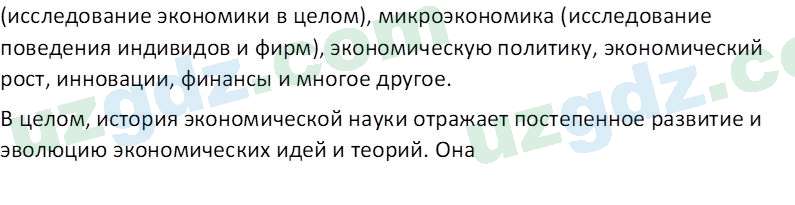 (исследование экономики в целом), микроэкономика (исследование поведения индивидов и фирм), экономическую политику, экономический рост, инновации, финансы и многое другое.

В целом, история экономической науки отражает постепенное развитие и эволюцию экономических идей и теорий. Она

uzgdz.com uzgdz.co